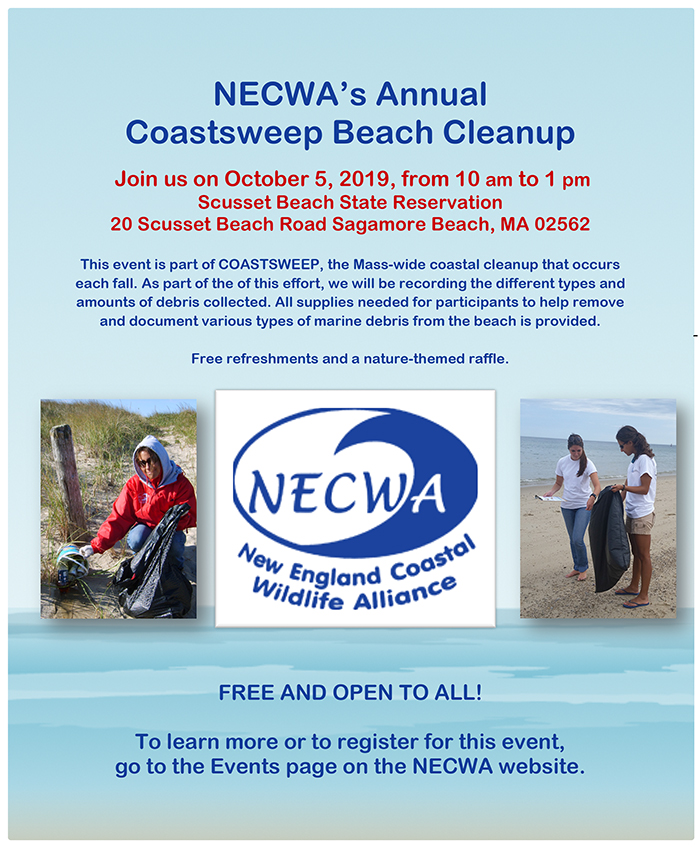 NECWA's Annual
Coastsweep Beach Cleanup

Join us on October 5, 2019, from 10 am to 1 pm
Scusset Beach State Reservation
20 Scusset Beach Road Sagamore Beach, MA 02562

This event is part of COASTSWEEP, the Mass-wide coastal cleanup that occurs each fall. As part of the of this effort, we will be recording the different types and amounts of debris collected. All supplies needed for participants to help remove and document various types of marine debris from the beach is provided.

Free refreshments and a nature-themed raffle.

NECWA
New England Coastal Wildlife Alliance

FREE AND OPEN TO ALL!

To learn more or to register for this event, go to the Events page on the NECWA website.